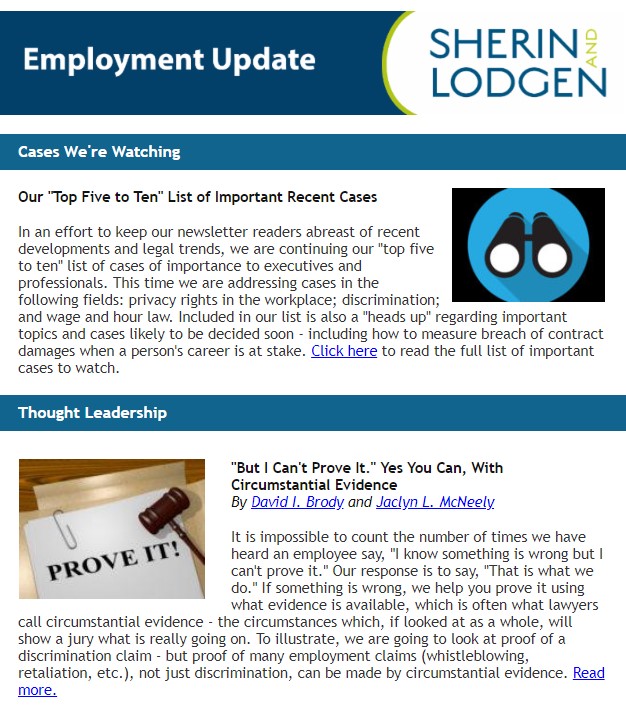 Employment Update

SHERIN AND LODGEN

Cases We're Watching

Our "Top Five to Ten" List of Important Recent Cases

In an effort to keep our newsletter readers abreast of recent developments and legal trends, we are continuing our "top five to ten" list of cases of importance to executives and professionals. This time we are addressing cases in the following fields: privacy rights in the workplace; discrimination; and wage and hour law. Included in our list is also a "heads up" regarding important topics and cases likely to be decided soon - including how to measure breach of contract damages when a person's career is at stake. Click here to read the full list of important cases to watch.

Thought Leadership

PROVE IT!

"But I Can't Prove It." Yes You Can, With Circumstantial Evidence
By David I. Brody and Jaclyn L. McNeely

It is impossible to count the number of times we have heard an employee say, "I know something is wrong but I can't prove it." Our response is to say, "That is what we do." If something is wrong, we help you prove it using what evidence is available, which is often what lawyers call circumstantial evidence - the circumstances which, if looked at as a whole, will show a jury what is really going on. To illustrate, we are going to look at proof of a discrimination claim - but proof of many employment claims (whistleblowing, retaliation, etc.), not just discrimination, can be made by circumstantial evidence. Read more.